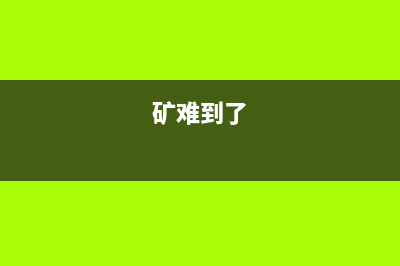 矿难到了